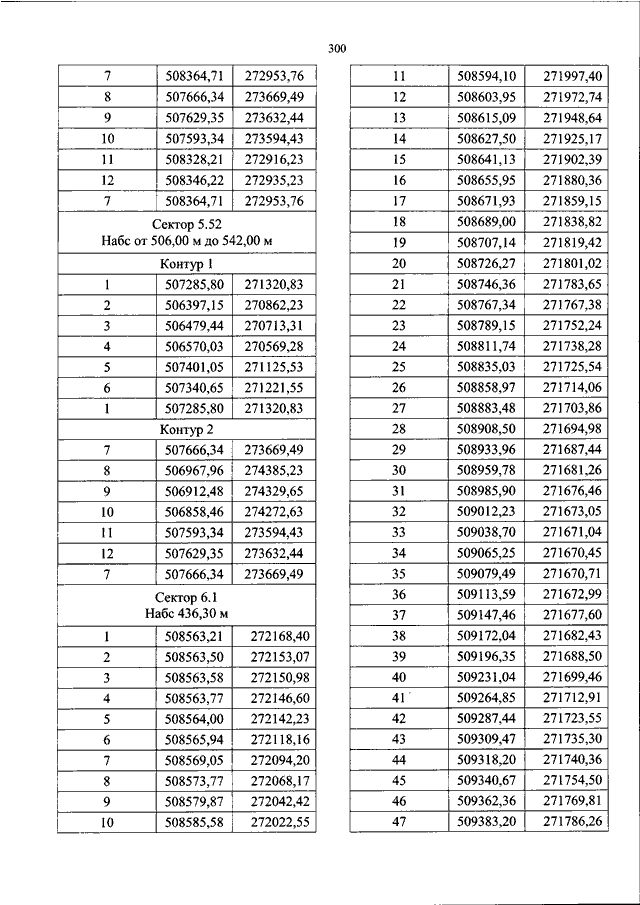 300

| 7 | 508364,71 | 272953,76 |
|---|---|---|
| 8 | 507666,34 | 273669,49 |
| 9 | 507629,35 | 273632,44 |
| 10 | 507593,34 | 273594,43 |
| 11 | 508328,21 | 272916,23 |
| 12 | 508346,22 | 272935,23 |
| 7 | 508364,71 | 272953,76 |
| Сектор 5.52 Набс от 506,00 м до 542,00 м | | |
| Контур 1 | | |
| 1 | 507285,80 | 271320,83 |
| 2 | 506397,15 | 270862,23 |
| 3 | 506479,44 | 270713,31 |
| 4 | 506570,03 | 270569,28 |
| 5 | 507401,05 | 271125,53 |
| 6 | 507340,65 | 271221,55 |
| 1 | 507285,80 | 271320,83 |
| Контур 2 | | |
| 7 | 507666,34 | 273669,49 |
| 8 | 506967,96 | 274385,23 |
| 9 | 506912,48 | 274329,65 |
| 10 | 506858,46 | 274272,63 |
| 11 | 507593,34 | 273594,43 |
| 12 | 507629,35 | 273632,44 |
| 7 | 507666,34 | 273669,49 |
| Сектор 6.1 Набс 436,30 м | | |
| 1 | 508563,21 | 272168,40 |
| 2 | 508563,50 | 272153,07 |
| 3 | 508563,58 | 272150,98 |
| 4 | 508563,77 | 272146,60 |
| 5 | 508564,00 | 272142,23 |
| 6 | 508565,94 | 272118,16 |
| 7 | 508569,05 | 272094,20 |
| 8 | 508573,77 | 272068,17 |
| 9 | 508579,87 | 272042,42 |
| 10 | 508585,58 | 272022,55 |

| 11 | 508594,10 | 271997,40 |
|---|---|---|
| 12 | 508603,95 | 271972,74 |
| 13 | 508615,09 | 271948,64 |
| 14 | 508627,50 | 271925,17 |
| 15 | 508641,13 | 271902,39 |
| 16 | 508655,95 | 271880,36 |
| 17 | 508671,93 | 271859,15 |
| 18 | 508689,00 | 271838,82 |
| 19 | 508707,14 | 271819,42 |
| 20 | 508726,27 | 271801,02 |
| 21 | 508746,36 | 271783,65 |
| 22 | 508767,34 | 271767,38 |
| 23 | 508789,15 | 271752,24 |
| 24 | 508811,74 | 271738,28 |
| 25 | 508835,03 | 271725,54 |
| 26 | 508858,97 | 271714,06 |
| 27 | 508883,48 | 271703,86 |
| 28 | 508908,50 | 271694,98 |
| 29 | 508933,96 | 271687,44 |
| 30 | 508959,78 | 271681,26 |
| 31 | 508985,90 | 271676,46 |
| 32 | 509012,23 | 271673,05 |
| 33 | 509038,70 | 271671,04 |
| 34 | 509065,25 | 271670,45 |
| 35 | 509079,49 | 271670,71 |
| 36 | 509113,59 | 271672,99 |
| 37 | 509147,46 | 271677,60 |
| 38 | 509172,04 | 271682,43 |
| 39 | 509196,35 | 271688,50 |
| 40 | 509231,04 | 271699,46 |
| 41 | 509264,85 | 271712,91 |
| 42 | 509287,44 | 271723,55 |
| 43 | 509309,47 | 271735,30 |
| 44 | 509318,20 | 271740,36 |
| 45 | 509340,67 | 271754,50 |
| 46 | 509362,36 | 271769,81 |
| 47 | 509383,20 | 271786,26 |